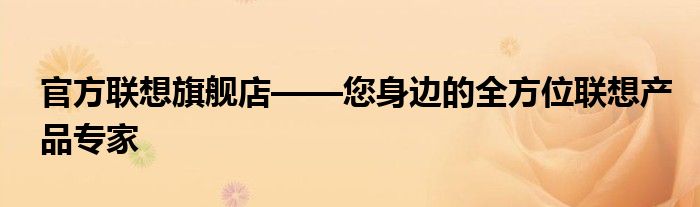 官方联想旗舰店——您身边的全方位联想产品专家